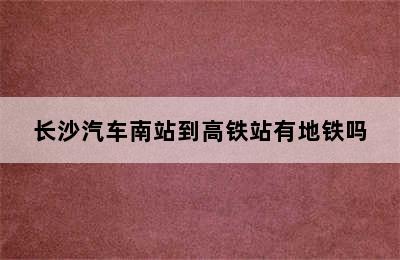 长沙汽车南站到高铁站有地铁吗